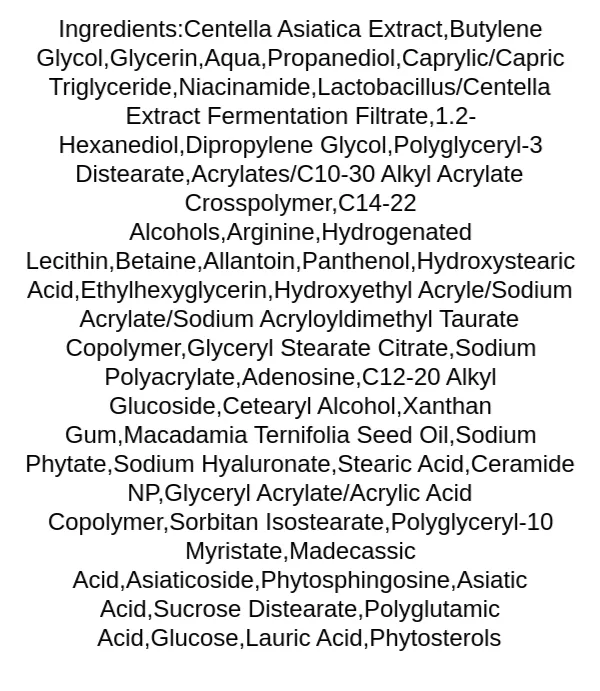 Ingredients:Centella Asiatica Extract,Butylene Glycol,Glycerin,Aqua,Propanediol,Caprylic/Capric Triglyceride,Niacinamide,Lactobacillus/Centella Extract Fermentation Filtrate,1.2-Hexanediol,Dipropylene Glycol,Polyglyceryl-3 Distearate,Acrylates/C10-30 Alkyl Acrylate Crosspolymer,C14-22 Alcohols,Arginine,Hydrogenated Lecithin,Betaine,Allantoin,Panthenol,Hydroxystearic Acid,Ethylhexyglycerin,Hydroxyethyl Acryle/Sodium Acrylate/Sodium Acryloyldimethyl Taurate Copolymer,Glyceryl Stearate Citrate,Sodium Polyacrylate,Adenosine,C12-20 Alkyl Glucoside,Cetearyl Alcohol,Xanthan Gum,Macadamia Ternifolia Seed Oil,Sodium Phytate,Sodium Hyaluronate,Stearic Acid,Ceramide NP,Glyceryl Acrylate/Acrylic Acid Copolymer,Sorbitan Isostearate,Polyglyceryl-10 Myristate,Madecassic Acid,Asiaticoside,Phytosphingosine,Asiatic Acid,Sucrose Distearate,Polyglutamic Acid,Glucose,Lauric Acid,Phytosterols